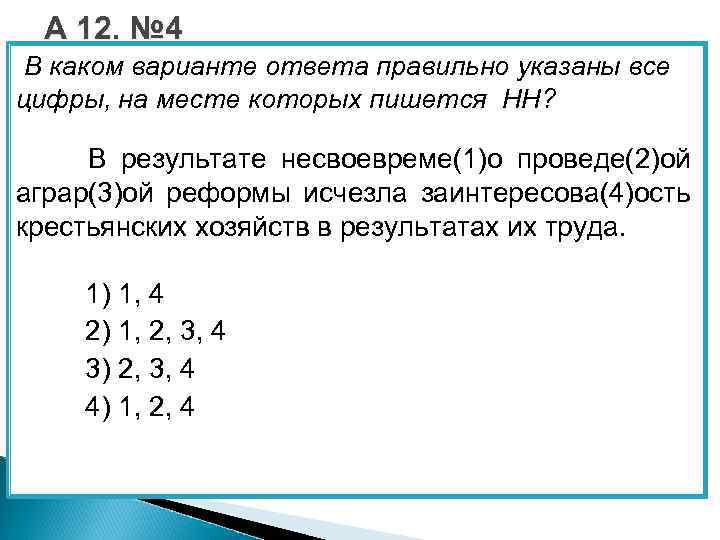 А 12. №4

В каком варианте ответа правильно указаны все цифры, на месте которых пишется НН?

В результате несвоевреме(1)о проведе(2)ой аграр(3)ой реформы исчезла заинтересова(4)ость крестьянских хозяйств в результатах их труда.

1) 1, 4
2) 1, 2, 3, 4
3) 2, 3, 4
4) 1, 2, 4